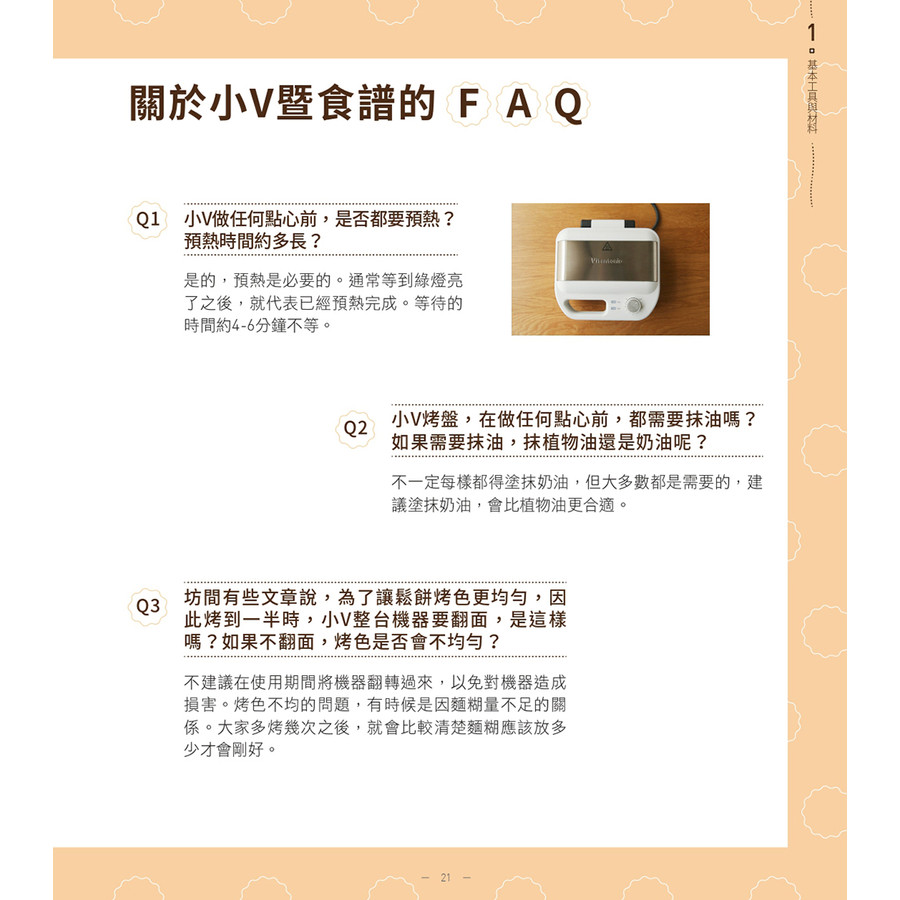 1 基本工具與材料

關於小V暨食譜的 F A Q

Q1 小V做任何點心前，是否都要預熱？預熱時間約多長？

是的，預熱是必要的。通常等到綠燈亮了之後，就代表已經預熱完成。等待的時間約4-6分鐘不等。

Vitantonio

Q2 小V烤盤，在做任何點心前，都需要抹油嗎？如果需要抹油，抹植物油還是奶油呢？

不一定每樣都得塗抹奶油，但大多數都是需要的，建議塗抹奶油，會比植物油更合適。

Q3 坊間有些文章說，為了讓鬆餅烤色更均勻，因此烤到一半時，小V整台機器要翻面，是這樣嗎？如果不翻面，烤色是否會不均勻？

不建議在使用期間將機器翻轉過來，以免對機器造成損害。烤色不均的問題，有時候是因麵糊量不足的關係。大家多烤幾次之後，就會比較清楚麵糊應該放多少才會剛好。

— 21 —